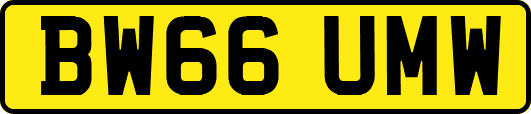 BW66 UMW